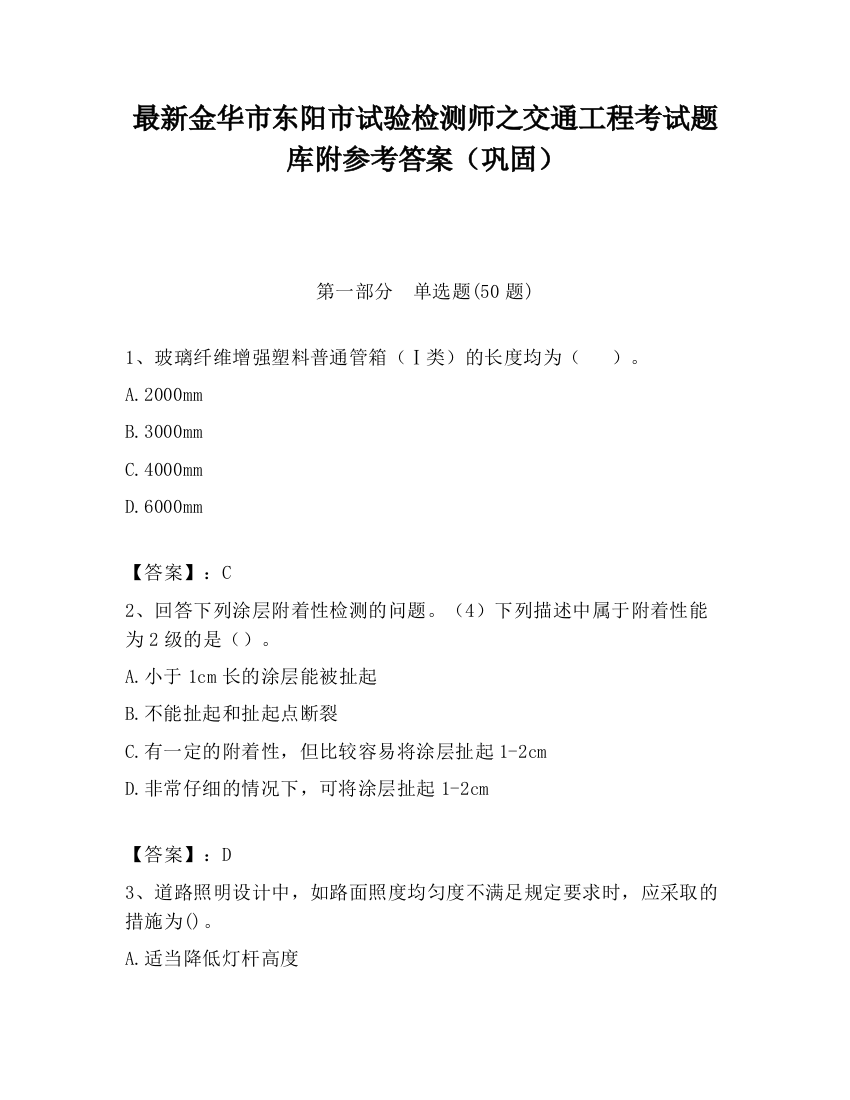 最新金华市东阳市试验检测师之交通工程考试题库附参考答案（巩固）

第一部分　单选题(50 题)

1、玻璃纤维增强塑料普通管箱（Ⅰ类）的长度均为（　　）。

A.2000mm

B.3000mm

C.4000mm

D.6000mm

【答案】：C

2、回答下列涂层附着性检测的问题。（4）下列描述中属于附着性能为 2 级的是（）。

A.小于 1cm 长的涂层能被扯起

B.不能扯起和扯起点断裂

C.有一定的附着性，但比较容易将涂层扯起 1-2cm

D.非常仔细的情况下，可将涂层扯起 1-2cm

【答案】：D

3、道路照明设计中，如路面照度均匀度不满足规定要求时，应采取的措施为()。

A.适当降低灯杆高度